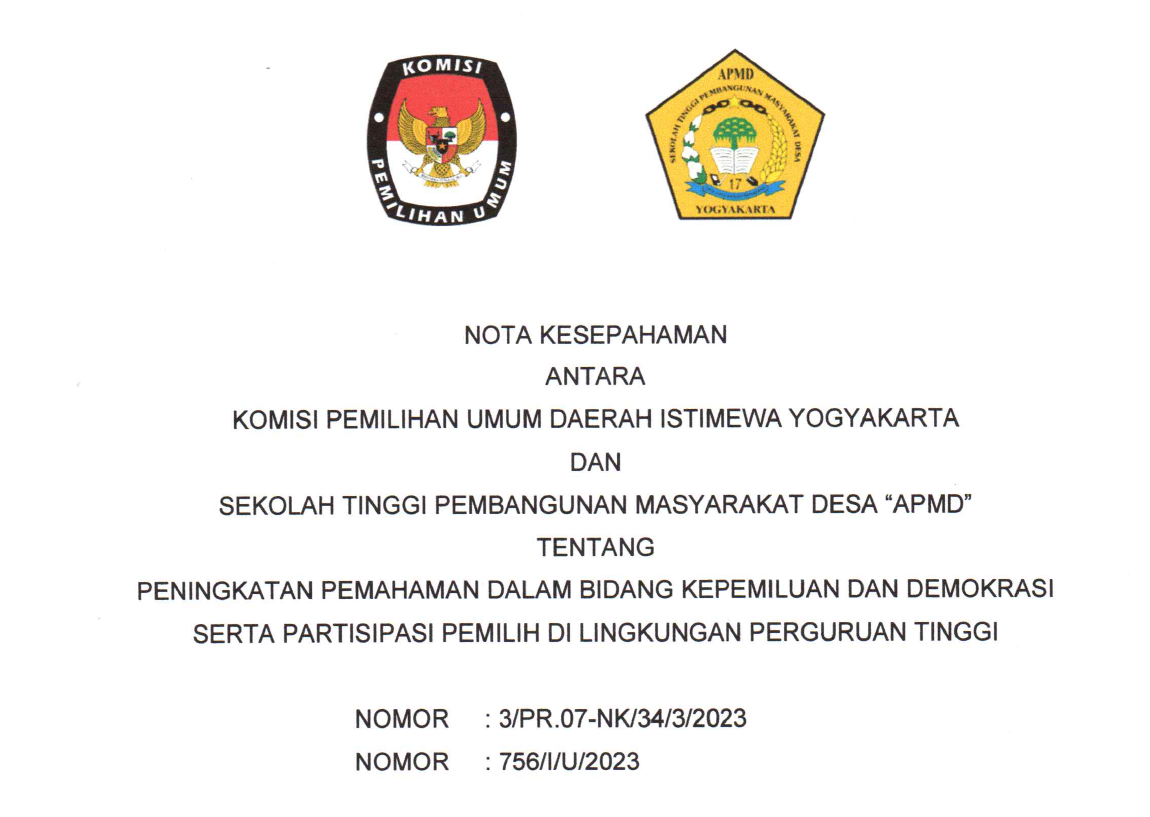 KOMISI
PEMILIHAN UMUM

APMD
SEKOLAH TINGGI PEMBANGUNAN MASYARAKAT DESA
17
YOGYAKARTA

NOTA KESEPAHAMAN

ANTARA

KOMISI PEMILIHAN UMUM DAERAH ISTIMEWA YOGYAKARTA

DAN

SEKOLAH TINGGI PEMBANGUNAN MASYARAKAT DESA "APMD"

TENTANG

PENINGKATAN PEMAHAMAN DALAM BIDANG KEPEMILUAN DAN DEMOKRASI SERTA PARTISIPASI PEMILIH DI LINGKUNGAN PERGURUAN TINGGI

NOMOR : 3/PR.07-NK/34/3/2023
NOMOR : 756/I/U/2023